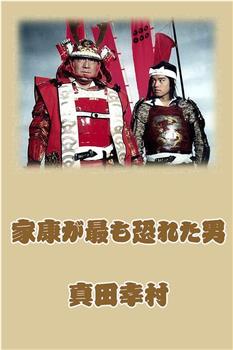 家康が最も恐れた男

真田幸村